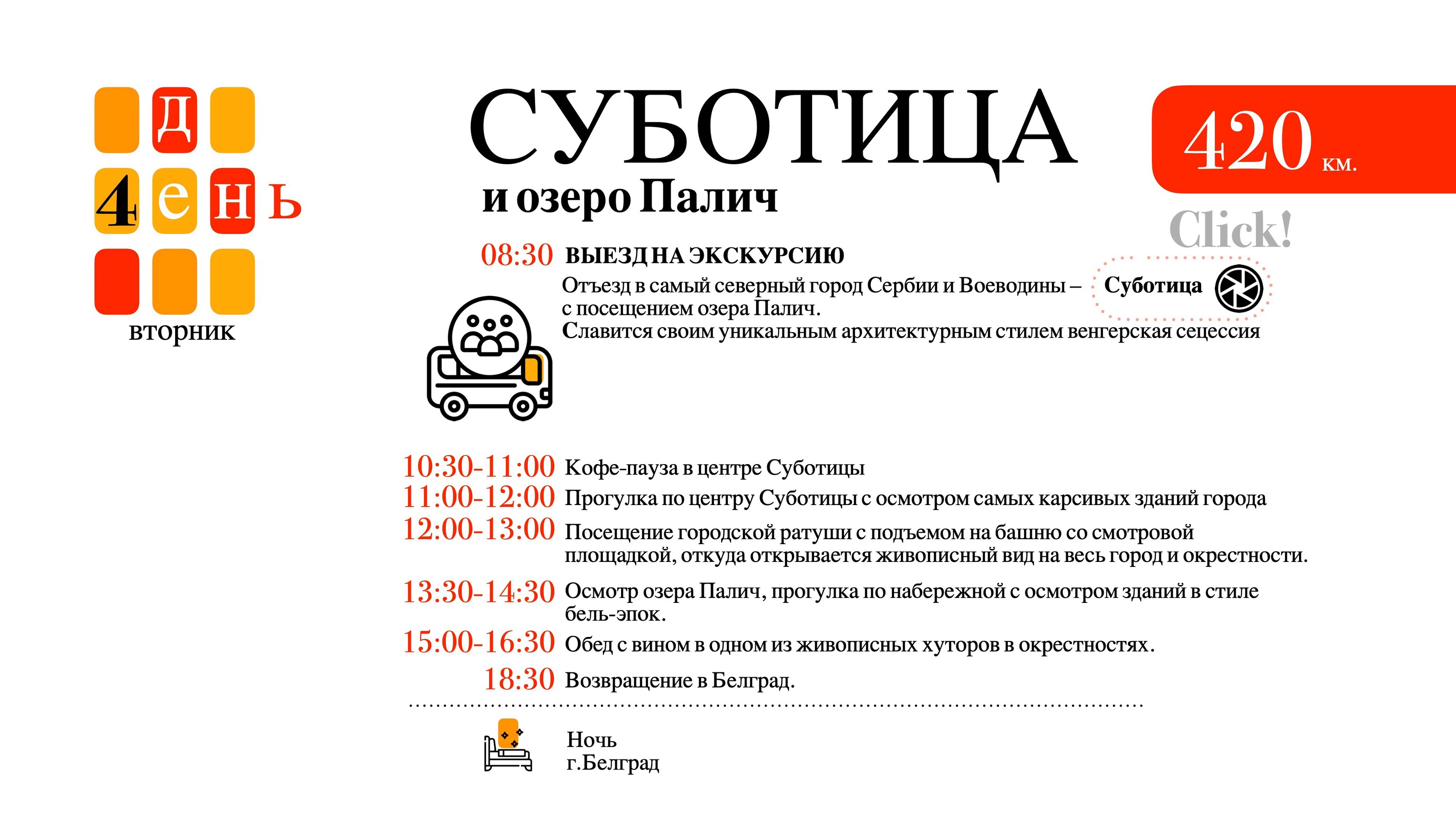 Д
4 е н ь
вторник

СУБОТИЦА
и озеро Палич

420 км.

Click!

08:30 ВЫЕЗД НА ЭКСКУРСИЮ

Отъезд в самый северный город Сербии и Воеводины – Суботица с посещением озера Палич.
Славится своим уникальным архитектурным стилем венгерская сецессия

10:30-11:00 Кофе-пауза в центре Суботицы
11:00-12:00 Прогулка по центру Суботицы с осмотром самых карсивых зданий города
12:00-13:00 Посещение городской ратуши с подъемом на башню со смотровой площадкой, откуда открывается живописный вид на весь город и окрестности.
13:30-14:30 Осмотр озера Палич, прогулка по набережной с осмотром зданий в стиле бель-эпок.
15:00-16:30 Обед с вином в одном из живописных хуторов в окрестностях.
18:30 Возвращение в Белград.

Ночь
г.Белград